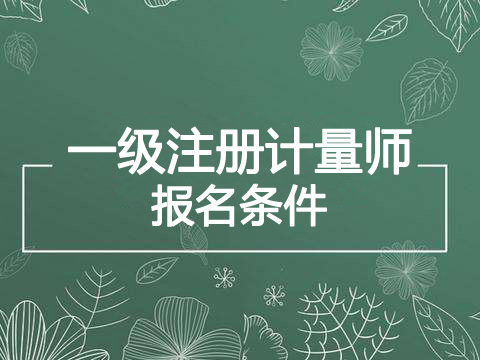 一级注册计量师
报名条件